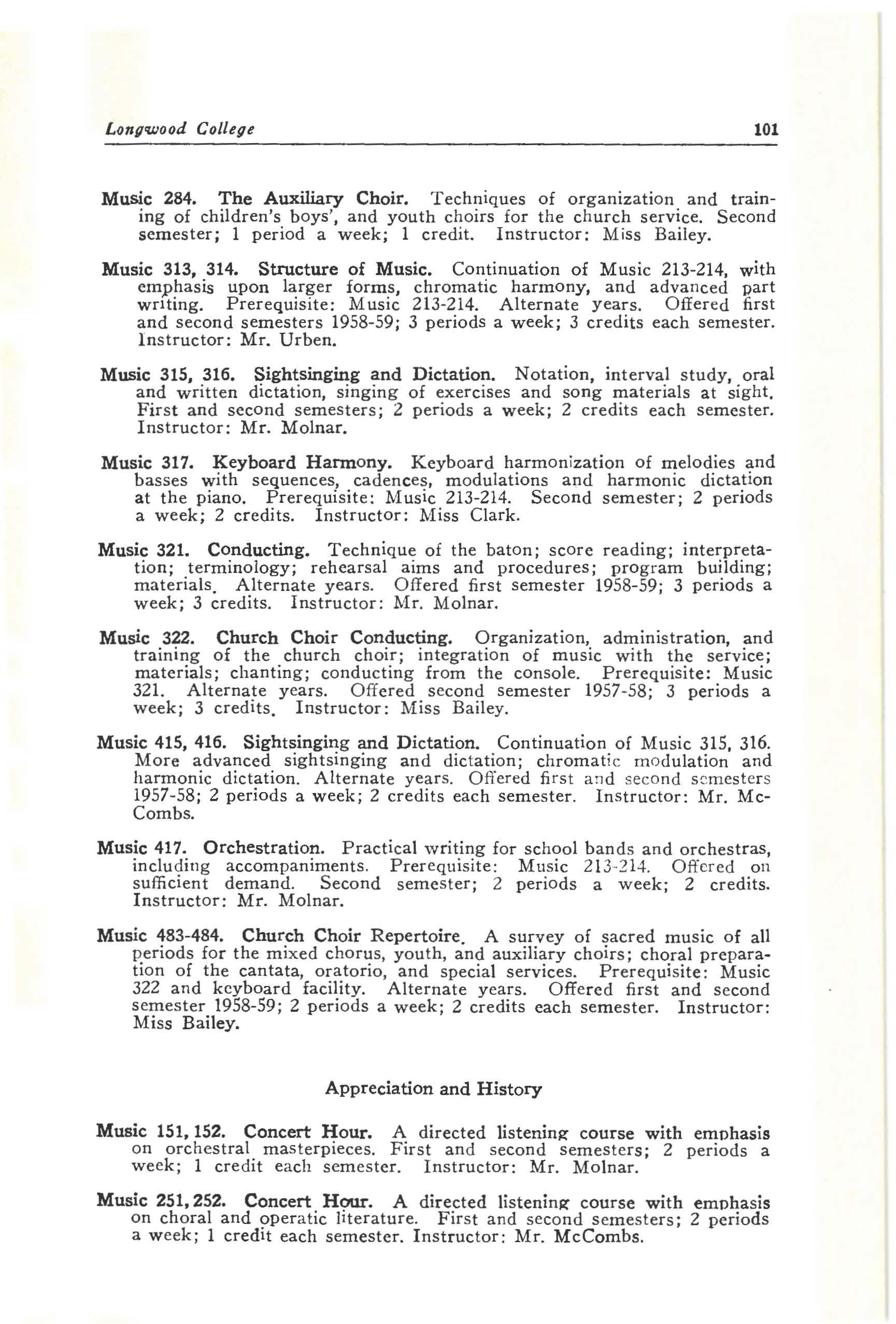 Longwood College 101

Music 284. The Auxiliary Choir. Techniques of organization and training of children's boys', and youth choirs for the church service. Second semester; 1 period a week; 1 credit. Instructor: Miss Bailey.

Music 313, 314. Structure of Music. Continuation of Music 213-214, with emphasis upon larger forms, chromatic harmony, and advanced part writing. Prerequisite: Music 213-214. Alternate years. Offered first and second semesters 1958-59; 3 periods a week; 3 credits each semester. Instructor: Mr. Urben.

Music 315, 316. Sightsinging and Dictation. Notation, interval study, oral and written dictation, singing of exercises and song materials at sight. First and second semesters; 2 periods a week; 2 credits each semester. Instructor: Mr. Molnar.

Music 317. Keyboard Harmony. Keyboard harmonization of melodies and basses with sequences, cadences, modulations and harmonic dictation at the piano. Prerequisite: Music 213-214. Second semester; 2 periods a week; 2 credits. Instructor: Miss Clark.

Music 321. Conducting. Technique of the baton; score reading; interpretation; terminology; rehearsal aims and procedures; program building; materials. Alternate years. Offered first semester 1958-59; 3 periods a week; 3 credits. Instructor: Mr. Molnar.

Music 322. Church Choir Conducting. Organization, administration, and training of the church choir; integration of music with the service; materials; chanting; conducting from the console. Prerequisite: Music 321. Alternate years. Offered second semester 1957-58; 3 periods a week; 3 credits. Instructor: Miss Bailey.

Music 415, 416. Sightsinging and Dictation. Continuation of Music 315, 316. More advanced sightsinging and dictation; chromatic modulation and harmonic dictation. Alternate years. Offered first and second semesters 1957-58; 2 periods a week; 2 credits each semester. Instructor: Mr. McCombs.

Music 417. Orchestration. Practical writing for school bands and orchestras, including accompaniments. Prerequisite: Music 213-214. Offered on sufficient demand. Second semester; 2 periods a week; 2 credits. Instructor: Mr. Molnar.

Music 483-484. Church Choir Repertoire. A survey of sacred music of all periods for the mixed chorus, youth, and auxiliary choirs; choral preparation of the cantata, oratorio, and special services. Prerequisite: Music 322 and keyboard facility. Alternate years. Offered first and second semester 1958-59; 2 periods a week; 2 credits each semester. Instructor: Miss Bailey.

Appreciation and History

Music 151, 152. Concert Hour. A directed listening course with emphasis on orchestral masterpieces. First and second semesters; 2 periods a week; 1 credit each semester. Instructor: Mr. Molnar.

Music 251, 252. Concert Hour. A directed listening course with emphasis on choral and operatic literature. First and second semesters; 2 periods a week; 1 credit each semester. Instructor: Mr. McCombs.